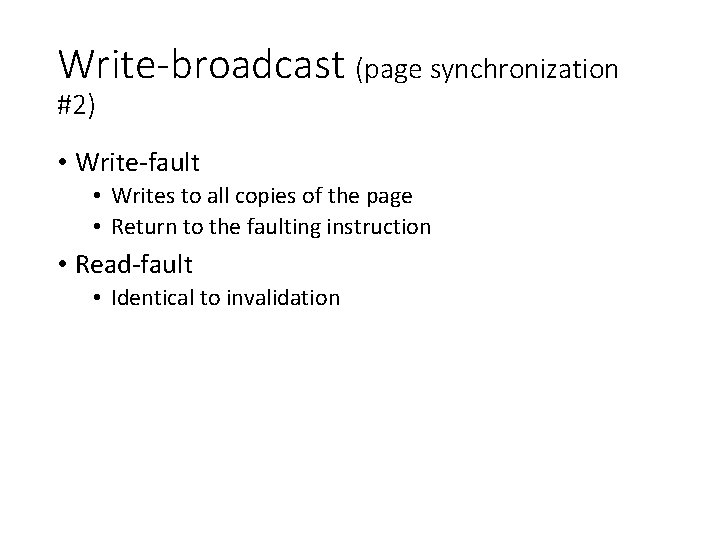 Write-broadcast (page synchronization #2)

• Write-fault
• Writes to all copies of the page
• Return to the faulting instruction
• Read-fault
• Identical to invalidation